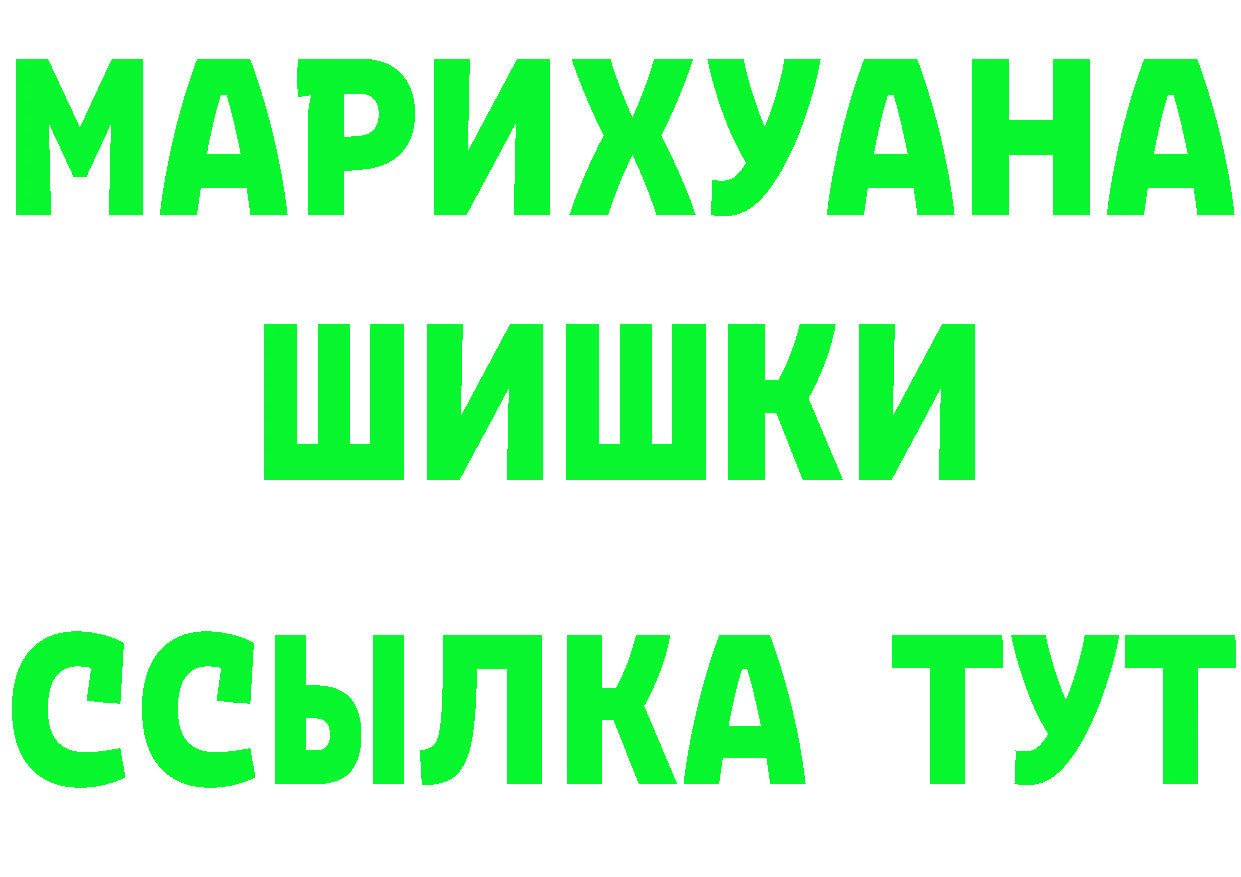 МАРИХУАНА
ШИШКИ
ССЫЛКА ТУТ